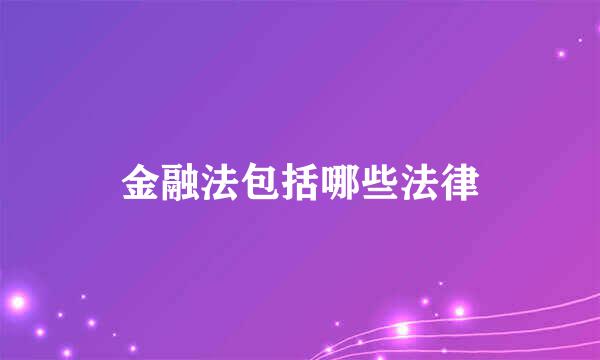 金融法包括哪些法律